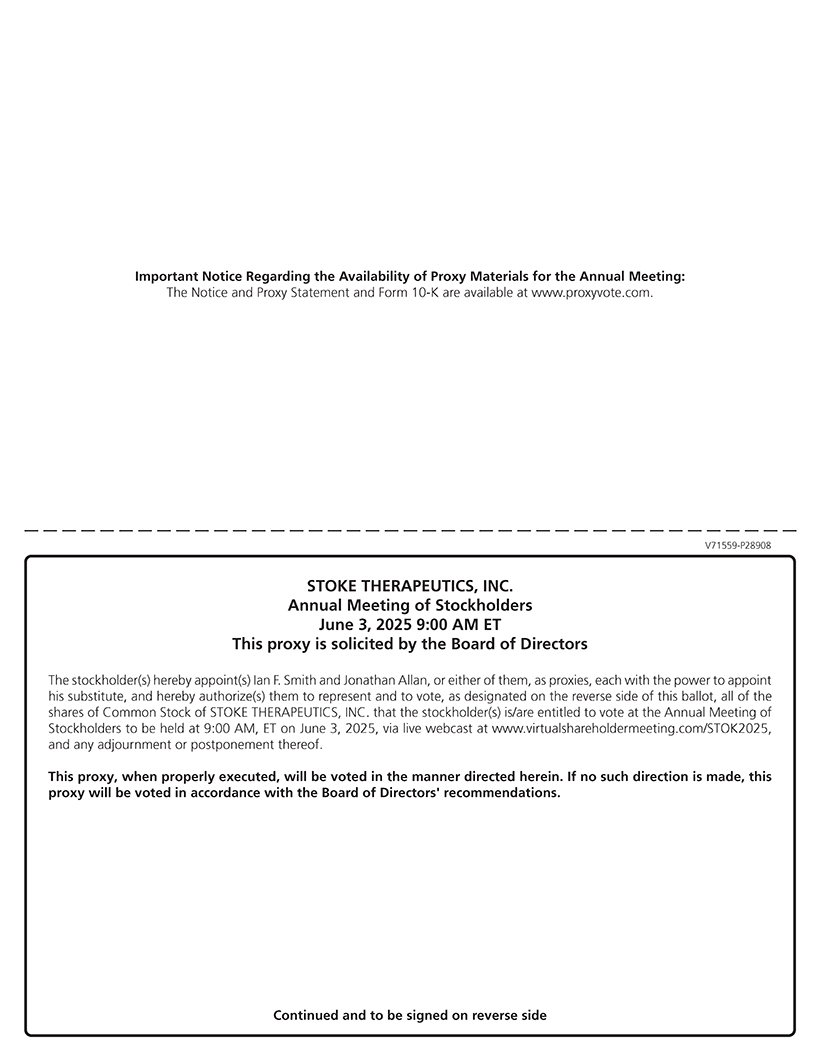 Important Notice Regarding the Availability of Proxy Materials for the Annual Meeting:
The Notice and Proxy Statement and Form 10-K are available at www.proxyvote.com.

V71559-P28908

STOKE THERAPEUTICS, INC.
Annual Meeting of Stockholders
June 3, 2025 9:00 AM ET
This proxy is solicited by the Board of Directors

The stockholder(s) hereby appoint(s) Ian F. Smith and Jonathan Allan, or either of them, as proxies, each with the power to appoint his substitute, and hereby authorize(s) them to represent and to vote, as designated on the reverse side of this ballot, all of the shares of Common Stock of STOKE THERAPEUTICS, INC. that the stockholder(s) is/are entitled to vote at the Annual Meeting of Stockholders to be held at 9:00 AM, ET on June 3, 2025, via live webcast at www.virtualshareholdermeeting.com/STOK2025, and any adjournment or postponement thereof.

This proxy, when properly executed, will be voted in the manner directed herein. If no such direction is made, this proxy will be voted in accordance with the Board of Directors' recommendations.

Continued and to be signed on reverse side